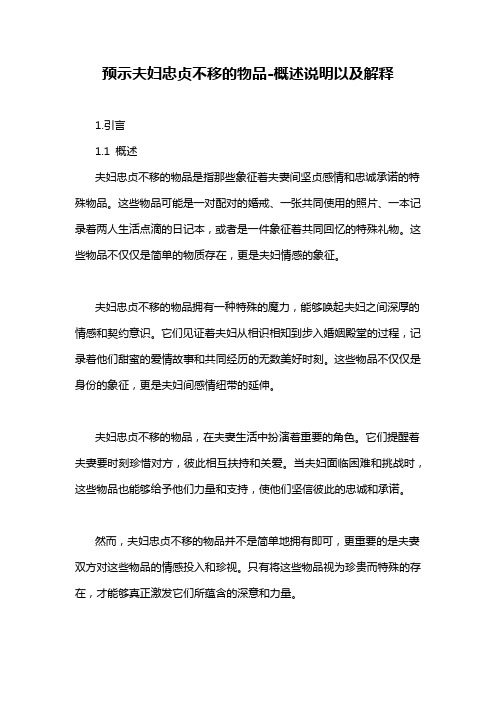 预示夫妇忠贞不移的物品-概述说明以及解释

1.引言

1.1 概述

夫妇忠贞不移的物品是指那些象征着夫妻间坚贞感情和忠诚承诺的特殊物品。这些物品可能是一对配对的婚戒、一张共同使用的照片、一本记录着两人生活点滴的日记本，或者是一件象征着共同回忆的特殊礼物。这些物品不仅仅是简单的物质存在，更是夫妇情感的象征。

夫妇忠贞不移的物品拥有一种特殊的魔力，能够唤起夫妇之间深厚的情感和契约意识。它们见证着夫妇从相识相知到步入婚姻殿堂的过程，记录着他们甜蜜的爱情故事和共同经历的无数美好时刻。这些物品不仅仅是身份的象征，更是夫妇间感情纽带的延伸。

夫妇忠贞不移的物品，在夫妻生活中扮演着重要的角色。它们提醒着夫妻要时刻珍惜对方，彼此相互扶持和关爱。当夫妇面临困难和挑战时，这些物品也能够给予他们力量和支持，使他们坚信彼此的忠诚和承诺。

然而，夫妇忠贞不移的物品并不是简单地拥有即可，更重要的是夫妻双方对这些物品的情感投入和珍视。只有将这些物品视为珍贵而特殊的存在，才能够真正激发它们所蕴含的深意和力量。